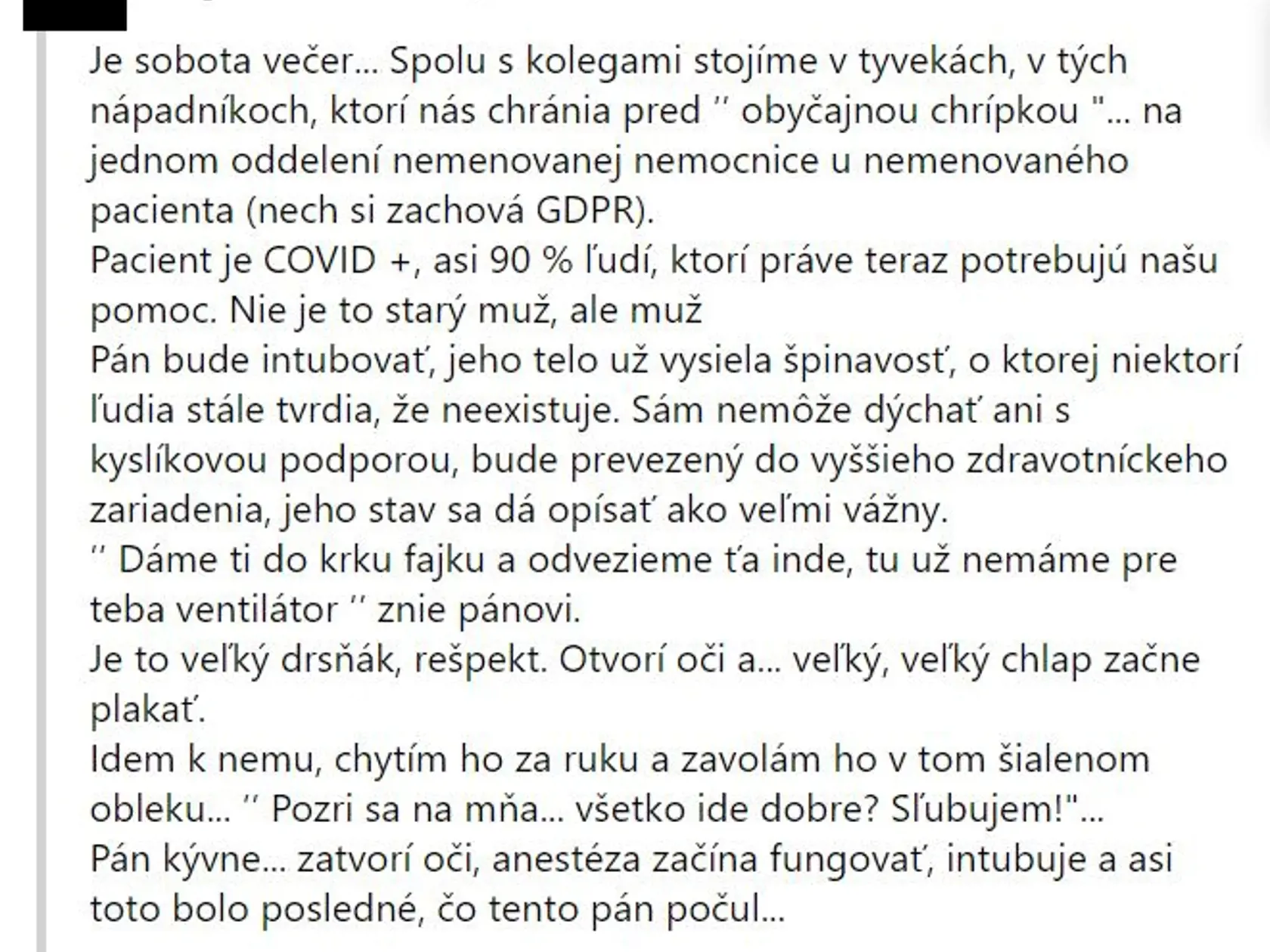 Je sobota večer... Spolu s kolegami stojíme v tyvekách, v tých nápadníkoch, ktorí nás chránia pred '' obyčajnou chrípkou "... na jednom oddelení nemenovanej nemocnice u nemenovaného pacienta (nech si zachová GDPR).
Pacient je COVID +, asi 90 % ľudí, ktorí práve teraz potrebujú našu pomoc. Nie je to starý muž, ale muž
Pán bude intubovať, jeho telo už vysiela špinavosť, o ktorej niektorí ľudia stále tvrdia, že neexistuje. Sám nemôže dýchať ani s kyslíkovou podporou, bude prevezený do vyššieho zdravotníckeho zariadenia, jeho stav sa dá opísať ako veľmi vážny.
'' Dáme ti do krku fajku a odvezieme ťa inde, tu už nemáme pre teba ventilátor '' znie pánovi.
Je to veľký drsňák, rešpekt. Otvorí oči a... veľký, veľký chlap začne plakať.
Idem k nemu, chytím ho za ruku a zavolám ho v tom šialenom obleku... '' Pozri sa na mňa... všetko ide dobre? Sľubujem!"...
Pán kývne... zatvorí oči, anestéza začína fungovať, intubuje a asi toto bolo posledné, čo tento pán počul...